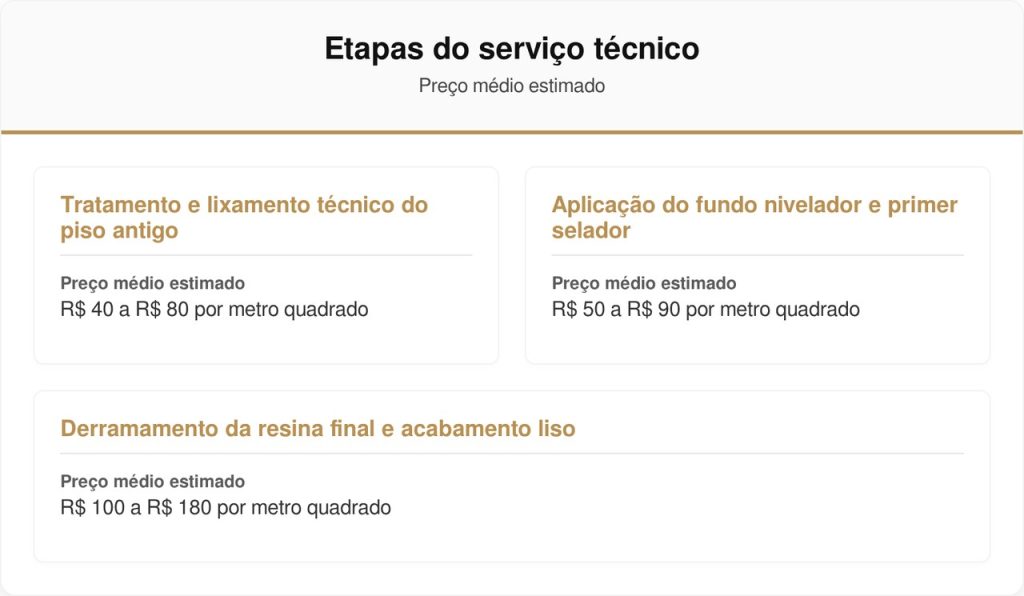 Etapas do serviço técnico

Preço médio estimado

Tratamento e lixamento técnico do piso antigo

Preço médio estimado
R$ 40 a R$ 80 por metro quadrado

Aplicação do fundo nivelador e primer selador

Preço médio estimado
R$ 50 a R$ 90 por metro quadrado

Derramamento da resina final e acabamento liso

Preço médio estimado
R$ 100 a R$ 180 por metro quadrado